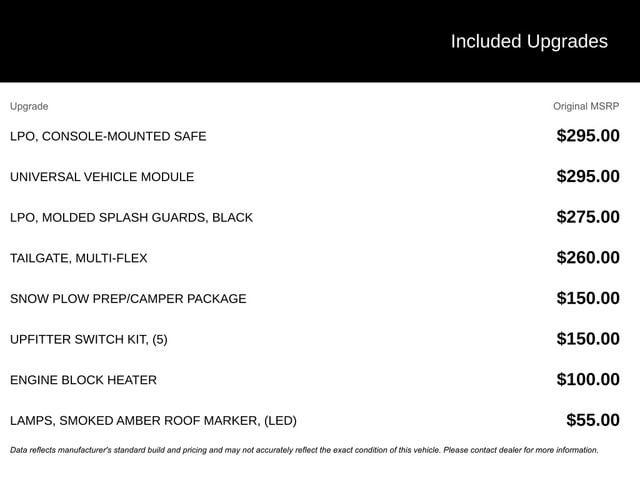 Included Upgrades

| Upgrade | Original MSRP |
|---|---|
| LPO, CONSOLE-MOUNTED SAFE | $295.00 |
| UNIVERSAL VEHICLE MODULE | $295.00 |
| LPO, MOLDED SPLASH GUARDS, BLACK | $275.00 |
| TAILGATE, MULTI-FLEX | $260.00 |
| SNOW PLOW PREP/CAMPER PACKAGE | $150.00 |
| UPFITTER SWITCH KIT, (5) | $150.00 |
| ENGINE BLOCK HEATER | $100.00 |
| LAMPS, SMOKED AMBER ROOF MARKER, (LED) | $55.00 |

Data reflects manufacturer's standard build and pricing and may not accurately reflect the exact condition of this vehicle. Please contact dealer for more information.